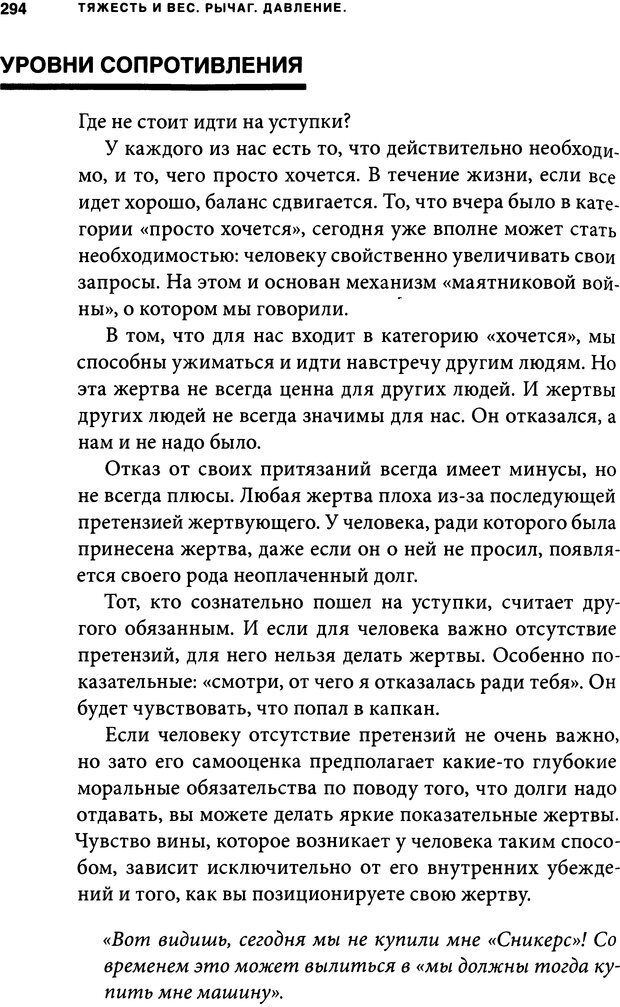 294 ТЯЖЕСТЬ И ВЕС. РЫЧАГ. ДАВЛЕНИЕ.

УРОВНИ СОПРОТИВЛЕНИЯ

Где не стоит идти на уступки?

У каждого из нас есть то, что действительно необходимо, и то, чего просто хочется. В течение жизни, если все идет хорошо, баланс сдвигается. То, что вчера было в категории «просто хочется», сегодня уже вполне может стать необходимостью: человеку свойственно увеличивать свои запросы. На этом и основан механизм «маятниковой войны», о котором мы говорили.

В том, что для нас входит в категорию «хочется», мы способны ужиматься и идти навстречу другим людям. Но эта жертва не всегда ценна для других людей. И жертвы других людей не всегда значимы для нас. Он отказался, а нам и не надо было.

Отказ от своих притязаний всегда имеет минусы, но не всегда плюсы. Любая жертва плоха из-за последующей претензией жертвующего. У человека, ради которого была принесена жертва, даже если он о ней не просил, появляется своего рода неоплаченный долг.

Тот, кто сознательно пошел на уступки, считает другого обязанным. И если для человека важно отсутствие претензий, для него нельзя делать жертвы. Особенно показательные: «смотри, от чего я отказалась ради тебя». Он будет чувствовать, что попал в капкан.

Если человеку отсутствие претензий не очень важно, но зато его самооценка предполагает какие-то глубокие моральные обязательства по поводу того, что долги надо отдавать, вы можете делать яркие показательные жертвы. Чувство вины, которое возникает у человека таким способом, зависит исключительно от его внутренних убеждений и того, как вы позиционируете свою жертву.

«Вот видишь, сегодня мы не купили мне «Сникерс»! Со временем это может вылиться в «мы должны купить мне машину».